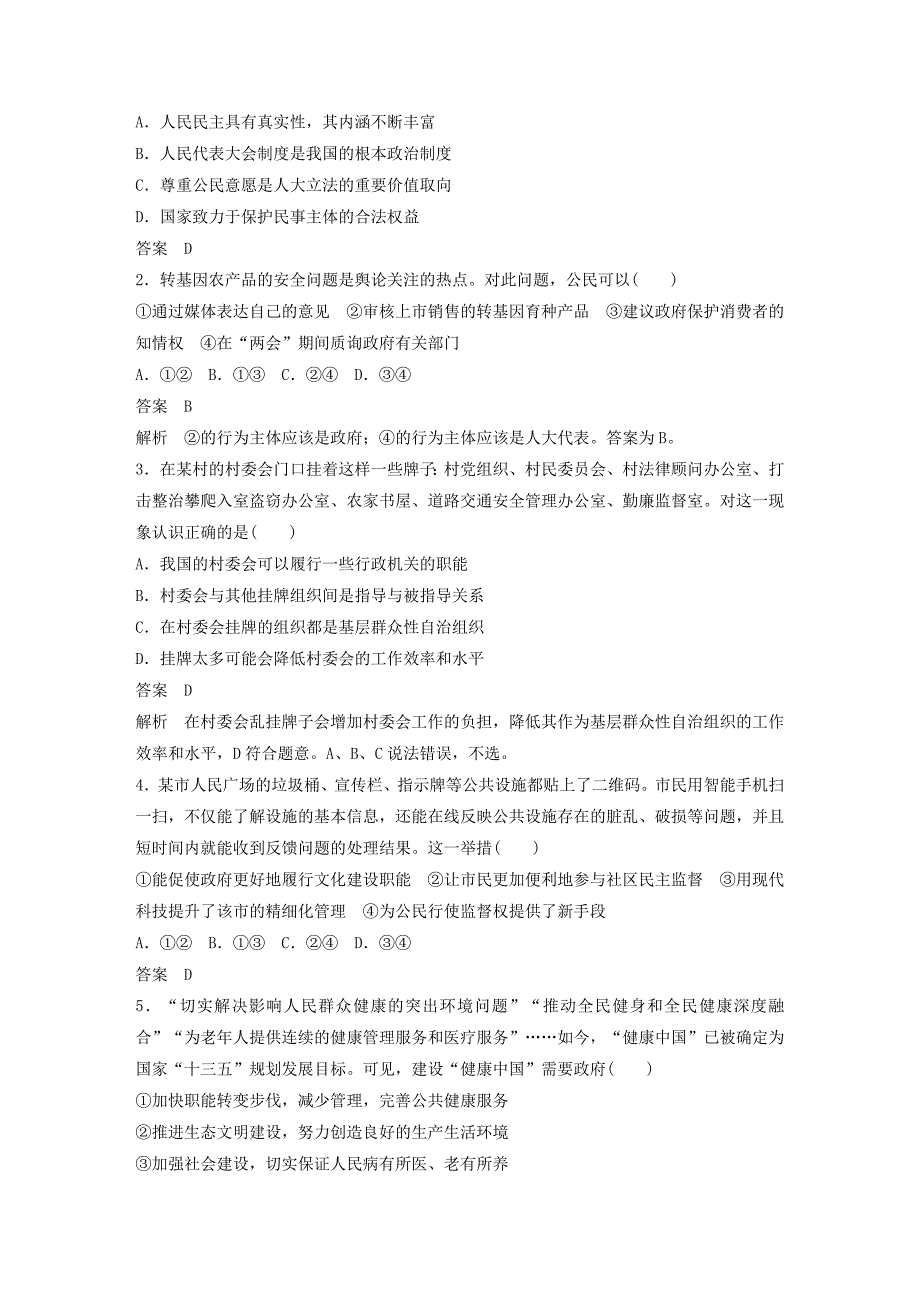 A．人民民主具有真实性，其内涵不断丰富

B．人民代表大会制度是我国的根本政治制度

C．尊重公民意愿是人大立法的重要价值取向

D．国家致力于保护民事主体的合法权益

答案　D

2．转基因农产品的安全问题是舆论关注的热点。对此问题，公民可以(　　)

①通过媒体表达自己的意见　②审核上市销售的转基因育种产品　③建议政府保护消费者的知情权　④在“两会”期间质询政府有关部门

A．①②　B．①③　C．②④　D．③④

答案　B

解析　②的行为主体应该是政府；④的行为主体应该是人大代表。答案为B。

3．在某村的村委会门口挂着这样一些牌子：村党组织、村民委员会、村法律顾问办公室、打击整治攀爬入室盗窃办公室、农家书屋、道路交通安全管理办公室、勤廉监督室。对这一现象认识正确的是(　　)

A．我国的村委会可以履行一些行政机关的职能

B．村委会与其他挂牌组织间是指导与被指导关系

C．在村委会挂牌的组织都是基层群众性自治组织

D．挂牌太多可能会降低村委会的工作效率和水平

答案　D

解析　在村委会乱挂牌子会增加村委会工作的负担，降低其作为基层群众性自治组织的工作效率和水平，D符合题意。A、B、C说法错误，不选。

4．某市人民广场的垃圾桶、宣传栏、指示牌等公共设施都贴上了二维码。市民用智能手机扫一扫，不仅能了解设施的基本信息，还能在线反映公共设施存在的脏乱、破损等问题，并且短时间内就能收到反馈问题的处理结果。这一举措(　　)

①能促使政府更好地履行文化建设职能　②让市民更加便利地参与社区民主监督　③用现代科技提升了该市的精细化管理　④为公民行使监督权提供了新手段

A．①②　B．①③　C．②④　D．③④

答案　D

5．“切实解决影响人民群众健康的突出环境问题”“推动全民健身和全民健康深度融合”“为老年人提供连续的健康管理服务和医疗服务”……如今，“健康中国”已被确定为国家“十三五”规划发展目标。可见，建设“健康中国”需要政府(　　)

①加快职能转变步伐，减少管理，完善公共健康服务

②推进生态文明建设，努力创造良好的生产生活环境

③加强社会建设，切实保证人民病有所医、老有所养